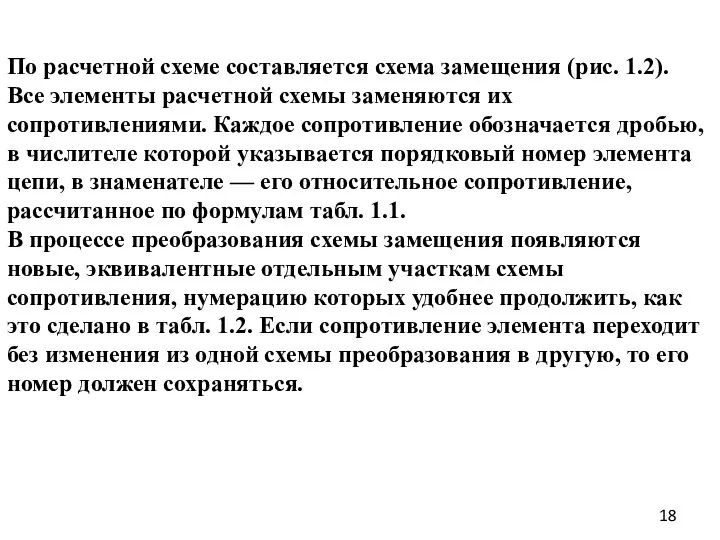 По расчетной схеме составляется схема замещения (рис. 1.2). Все элементы расчетной схемы заменяются их сопротивлениями. Каждое сопротивление обозначается дробью, в числителе которой указывается порядковый номер элемента цепи, в знаменателе — его относительное сопротивление, рассчитанное по формулам табл. 1.1.
В процессе преобразования схемы замещения появляются новые, эквивалентные отдельным участкам схемы сопротивления, нумерацию которых удобнее продолжить, как это сделано в табл. 1.2. Если сопротивление элемента переходит без изменения из одной схемы преобразования в другую, то его номер должен сохраняться.

18